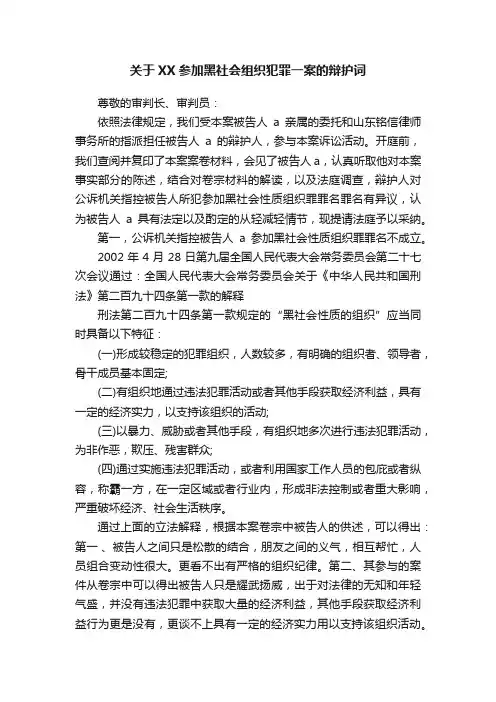 关于XX参加黑社会组织犯罪一案的辩护词

尊敬的审判长、审判员：

依照法律规定，我们受本案被告人 a 亲属的委托和山东铭信律师事务所的指派担任被告人 a 的辩护人，参与本案诉讼活动。开庭前，我们查阅并复印了本案案卷材料，会见了被告人a，认真听取他对本案事实部分的陈述，结合对卷宗材料的解读，以及法庭调查，辩护人对公诉机关指控被告人所犯参加黑社会性质组织罪罪名罪名有异议，认为被告人 a 具有法定以及酌定的从轻减轻情节，现提请法庭予以采纳。

第一，公诉机关指控被告人 a 参加黑社会性质组织罪罪名不成立。

2002 年 4 月 28 日第九届全国人民代表大会常务委员会第二十七次会议通过：全国人民代表大会常务委员会关于《中华人民共和国刑法》第二百九十四条第一款的解释

刑法第二百九十四条第一款规定的“黑社会性质的组织”应当同时具备以下特征：

(一)形成较稳定的犯罪组织，人数较多，有明确的组织者、领导者，骨干成员基本固定;

(二)有组织地通过违法犯罪活动或者其他手段获取经济利益，具有一定的经济实力，以支持该组织的活动;

(三)以暴力、威胁或者其他手段，有组织地多次进行违法犯罪活动，为非作恶，欺压、残害群众;

(四)通过实施违法犯罪活动，或者利用国家工作人员的包庇或者纵容，称霸一方，在一定区域或者行业内，形成非法控制或者重大影响，严重破坏经济、社会生活秩序。

通过上面的立法解释，根据本案卷宗中被告人的供述，可以得出：第一、被告人之间只是松散的结合，朋友之间的义气，相互帮忙，人员组合变动性很大。更看不出有严格的组织纪律。第二、其参与的案件从卷宗中可以得出被告人只是耀武扬威，出于对法律的无知和年轻气盛，并没有违法犯罪中获取大量的经济利益，其他手段获取经济利益行为更是没有，更谈不上具有一定的经济实力用以支持该组织活动。